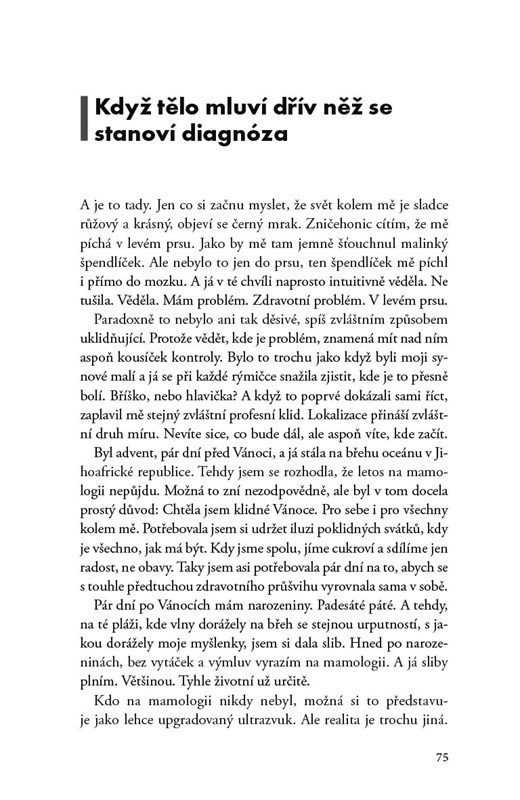 Když tělo mluví dřív něž se stanoví diagnóza

A je to tady. Jen co si začnu myslet, že svět kolem mě je sladce růžový a krásný, objeví se černý mrak. Zničehonic cítím, že mě píchá v levém prsu. Jako by mě tam jemně šťouchnul malinký špendlíček. Ale nebylo to jen do prsu, ten špendlíček mě píchl i přímo do mozku. A já v té chvíli naprosto intuitivně věděla. Ne tušila. Věděla. Mám problém. Zdravotní problém. V levém prsu.

Paradoxně to nebylo ani tak děsivé, spíš zvláštním způsobem uklidňující. Protože vědět, kde je problém, znamená mít nad ním aspoň kousíček kontroly. Bylo to trochu jako když byli moji synové malí a já se při každé rýmičce snažila zjistit, kde je to přesně bolí. Bříško, nebo hlavička? A když to poprvé dokázali sami říct, zaplavil mě stejný zvláštní profesní klid. Lokalizace přináší zvláštní druh míru. Nevíte sice, co bude dál, ale aspoň víte, kde začít.

Byl advent, pár dní před Vánoci, a já stála na břehu oceánu v Jihoafrické republice. Tehdy jsem se rozhodla, že letos na mamologii nepůjdu. Možná to zní nezodpovědně, ale byl v tom docela prostý důvod: Chtěla jsem klidné Vánoce. Pro sebe i pro všechny kolem mě. Potřebovala jsem si udržet iluzi poklidných svátků, kdy je všechno, jak má být. Kdy jsme spolu, jíme cukroví a sdílíme jen radost, ne obavy. Taky jsem asi potřebovala pár dní na to, abych se s touhle předtuchou zdravotního průšvihu vyrovnala sama v sobě.

Pár dní po Vánocích mám narozeniny. Padesáté páté. A tehdy, na té pláži, kde vlny dorážely na břeh se stejnou urputností, s jakou dorážely moje myšlenky, jsem si dala slib. Hned po narozeninách, bez vytáček a výmluv vyrazím na mamologii. A já sliby plním. Většinou. Tyhle životní už určitě.

Kdo na mamologii nikdy nebyl, možná si to představuje jako lehce upgradovaný ultrazvuk. Ale realita je trochu jiná.

75